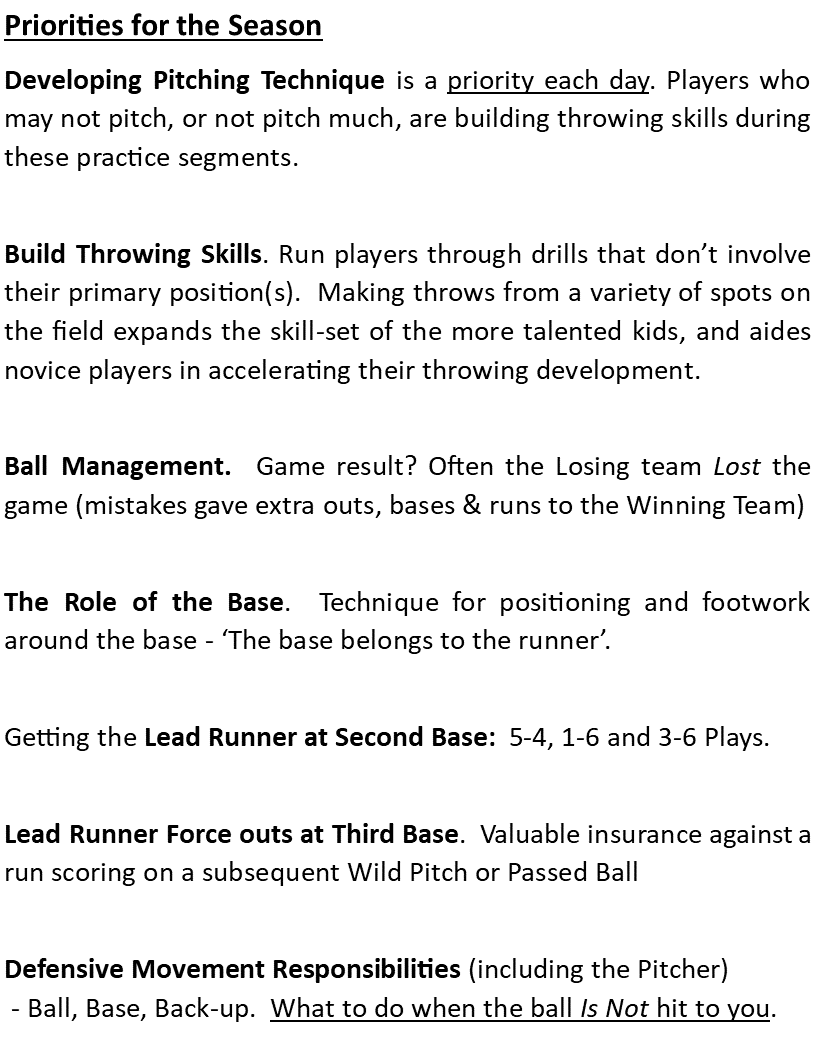 Priorities for the Season

Developing Pitching Technique is a priority each day. Players who may not pitch, or not pitch much, are building throwing skills during these practice segments.

Build Throwing Skills. Run players through drills that don't involve their primary position(s). Making throws from a variety of spots on the field expands the skill-set of the more talented kids, and aides novice players in accelerating their throwing development.

Ball Management. Game result? Often the Losing team Lost the game (mistakes gave extra outs, bases & runs to the Winning Team)

The Role of the Base. Technique for positioning and footwork around the base - 'The base belongs to the runner'.

Getting the Lead Runner at Second Base: 5-4, 1-6 and 3-6 Plays.

Lead Runner Force outs at Third Base. Valuable insurance against a run scoring on a subsequent Wild Pitch or Passed Ball

Defensive Movement Responsibilities (including the Pitcher)
- Ball, Base, Back-up. What to do when the ball Is Not hit to you.